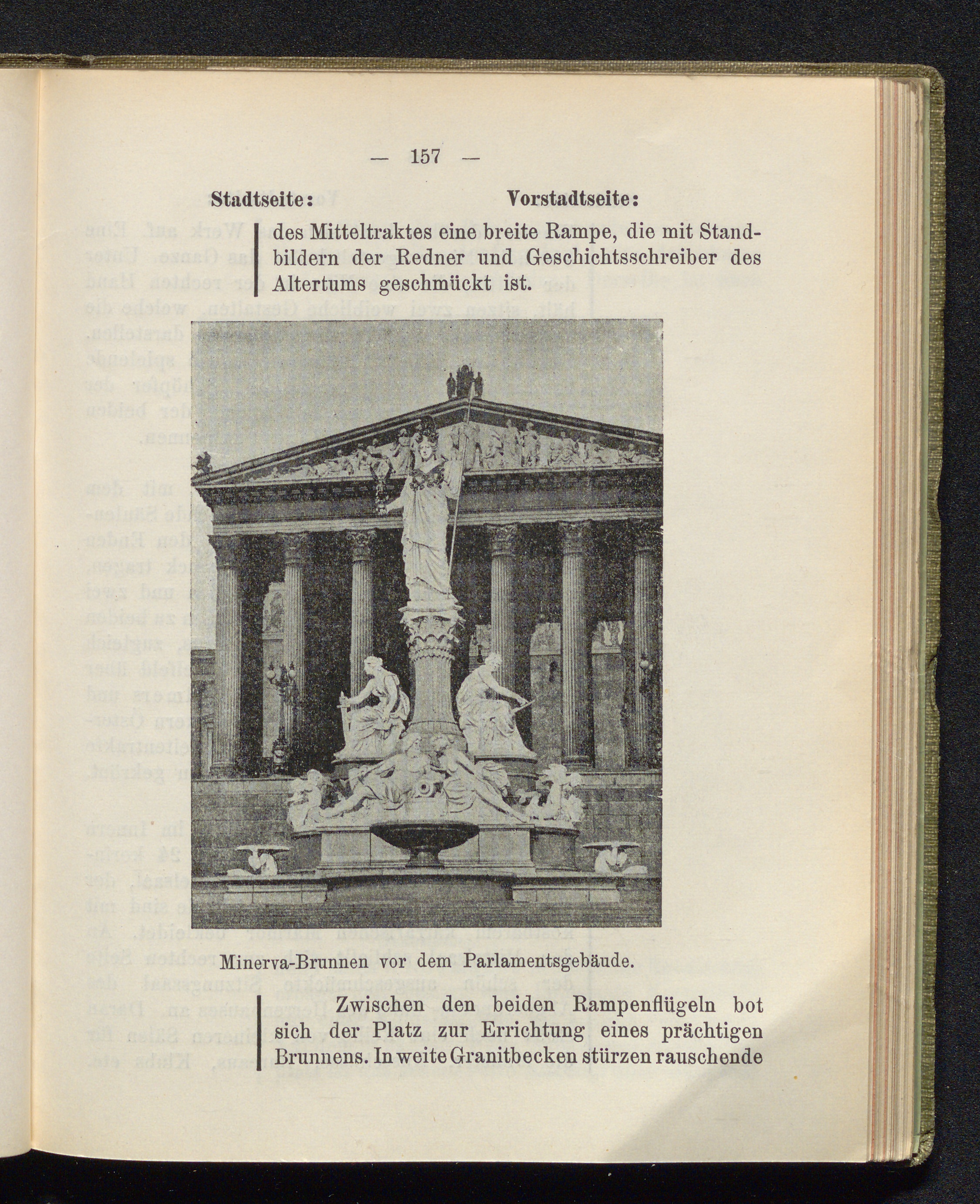 — 157 —

Stadtseite: Vorstadtseite:

des Mitteltraktes eine breite Rampe, die mit Standbildern der Redner und Geschichtsschreiber des Altertums geschmückt ist.

Minerva-Brunnen vor dem Parlamentsgebäude.

Zwischen den beiden Rampenflügeln bot sich der Platz zur Errichtung eines prächtigen Brunnens. In weite Granitbecken stürzen rauschende